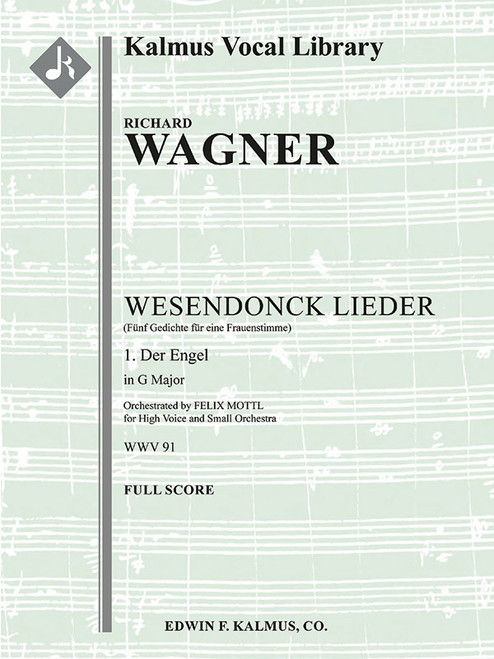 Kalmus Vocal Library

RICHARD
WAGNER

WESENDONCK LIEDER
(Fünf Gedichte für eine Frauenstimme)

1. Der Engel

in G Major

Orchestrated by FELIX MOTTL
for High Voice and Small Orchestra

WWV 91

FULL SCORE

EDWIN F. KALMUS, CO.